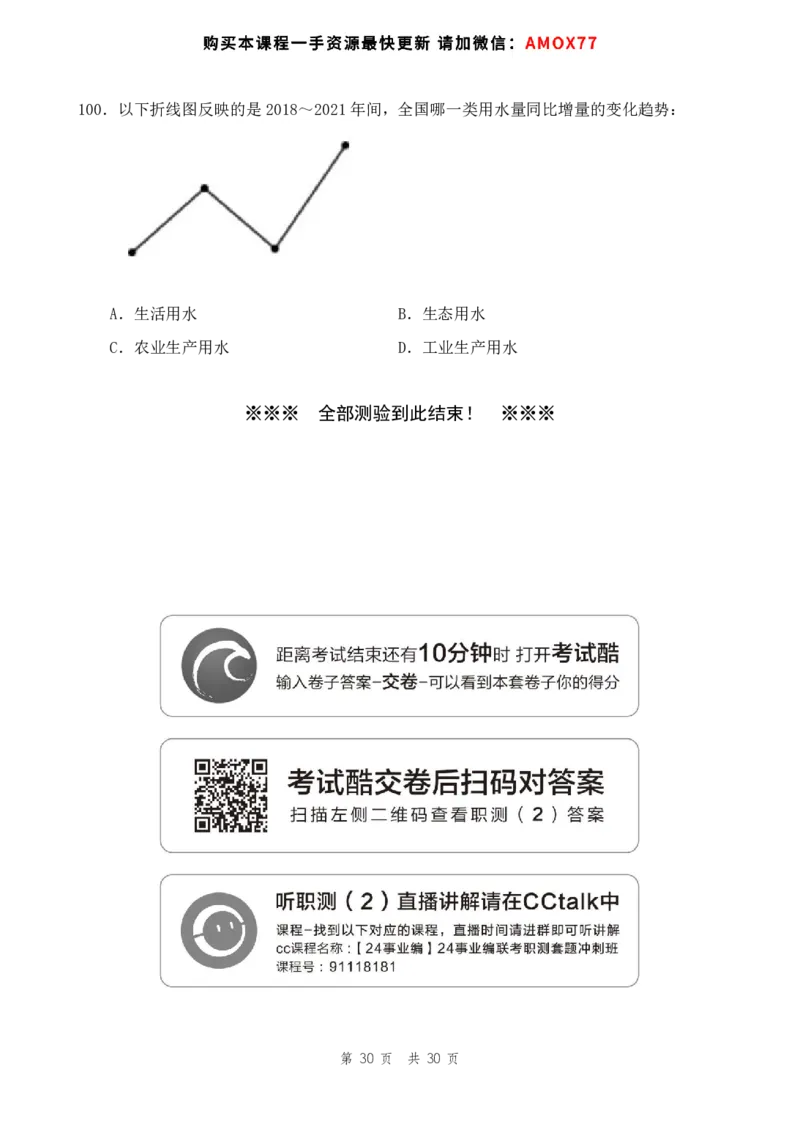 购买本课程一手资源最快更新 请加微信：AMOX77

100．以下折线图反映的是 2018～2021 年间，全国哪一类用水量同比增量的变化趋势：

A．生活用水
B．生态用水
C．农业生产用水
D．工业生产用水

※※※ 全部测验到此结束！ ※※※

距离考试结束还有10分钟时 打开考试酷
输入卷子答案-交卷-可以看到本套卷子你的得分

考试酷交卷后扫码对答案
扫描左侧二维码查看职测（2）答案

听职测（2）直播讲解请在CCtalk中
课程-找到以下对应的课程，直播时间请进群即可听讲解
cc课程名称：【24事业编】24事业编联考职测套题冲刺班
课程号：91118181

第 30 页 共 30 页